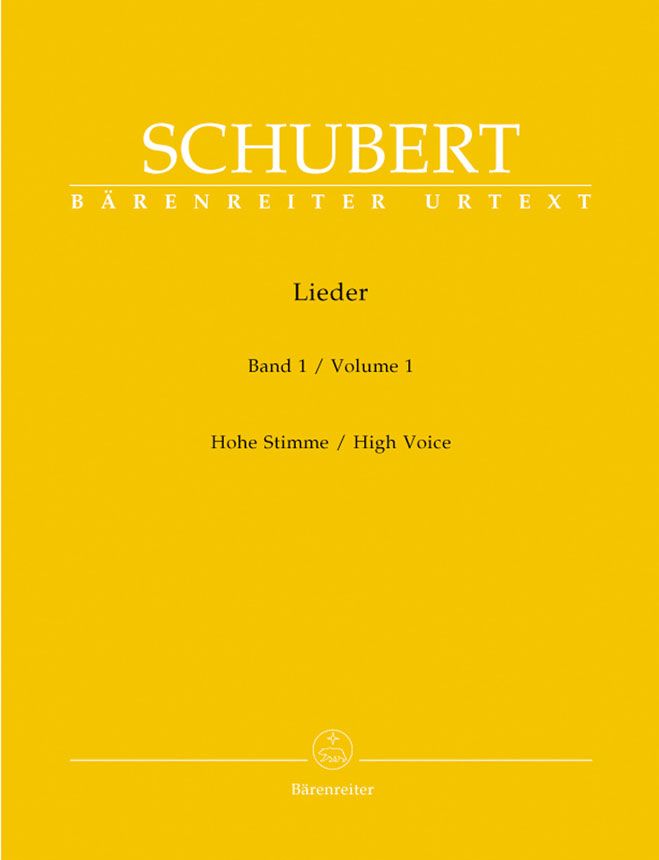 SCHUBERT
BÄRENREITER URTEXT

Lieder

Band 1 / Volume 1

Hohe Stimme / High Voice

Bärenreiter